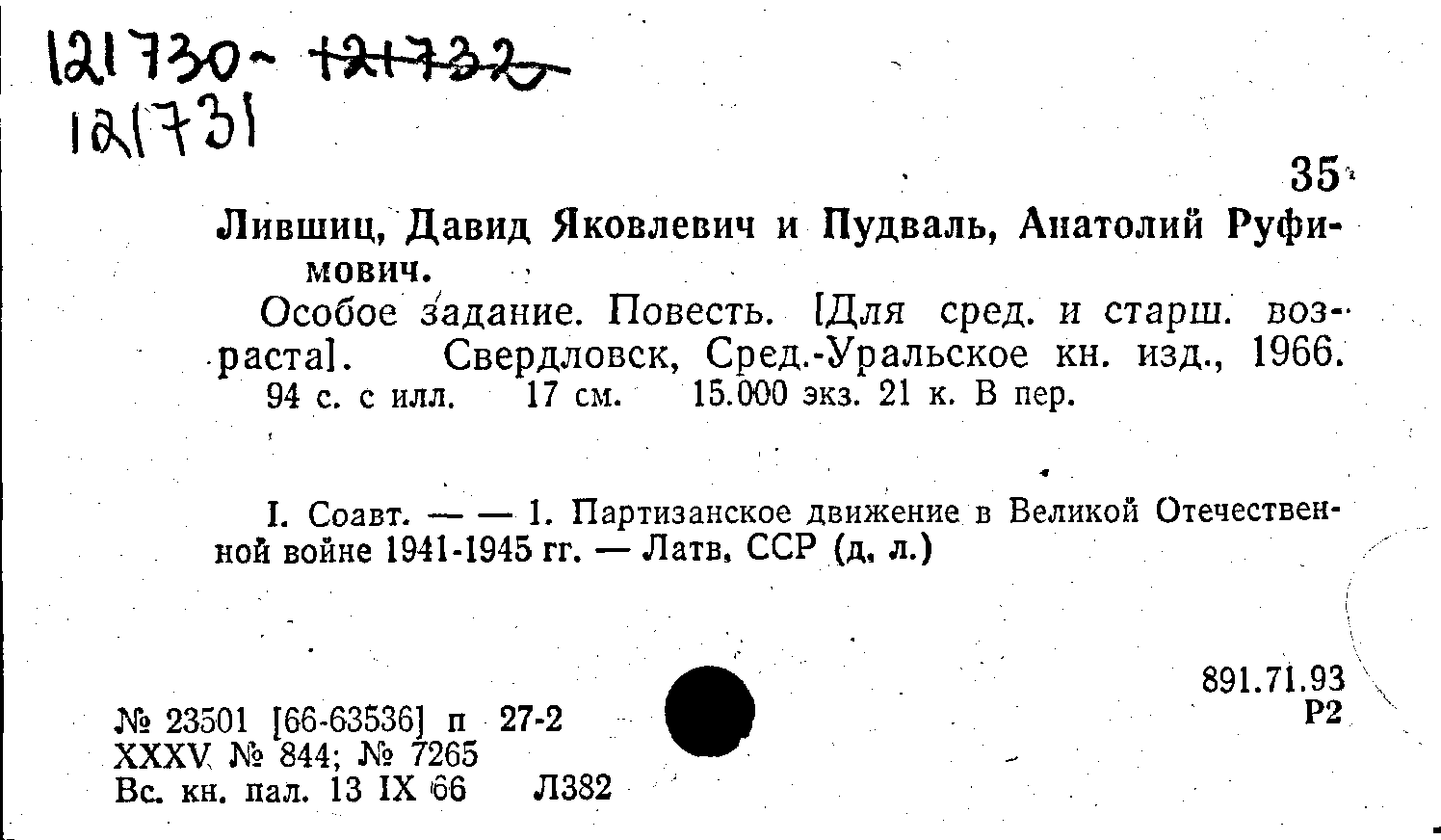 121730- 121732
121731

35

Лившиц, Давид Яковлевич и Пудваль, Анатолий Руфимович.

Особое задание. Повесть. [Для сред. и старш. возраста]. Свердловск, Сред.-Уральское кн. изд., 1966. 94 с. с илл. 17 см. 15.000 экз. 21 к. В пер.

I. Соавт. — — 1. Партизанское движение в Великой Отечественной войне 1941-1945 гг. — Латв. ССР (д. л.)

891.71.93
Р2

№ 23501 [66-63536] п 27-2
XXXV № 844; № 7265
Вс. кн. пал. 13 IX 66 Л382